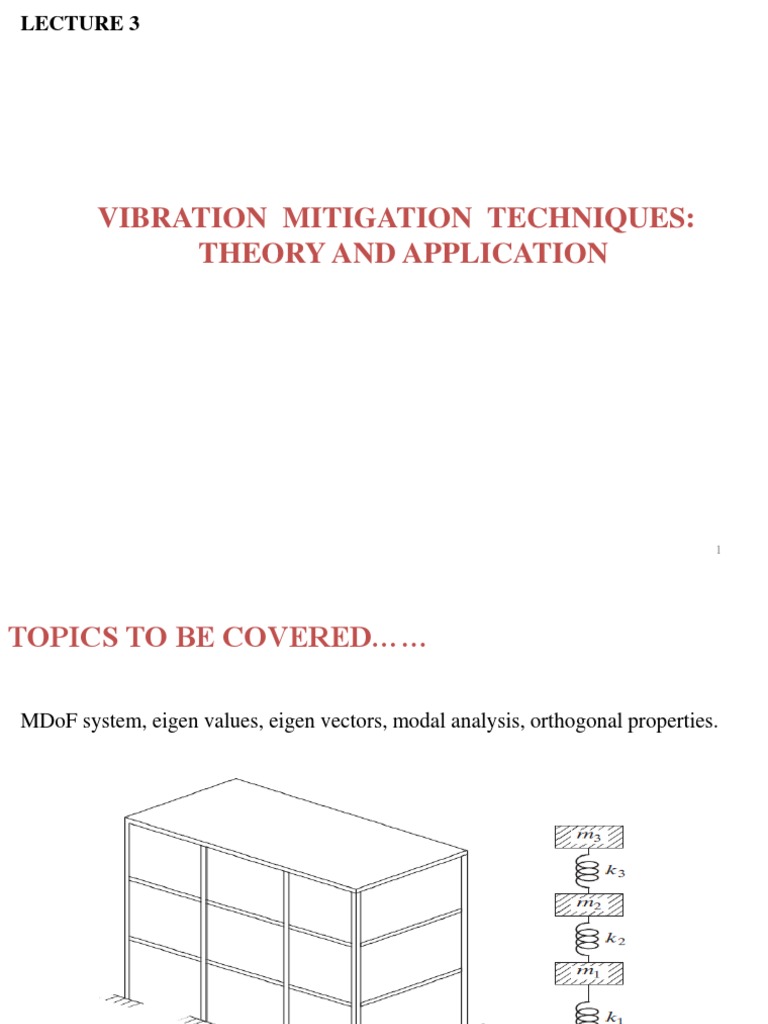 LECTURE 3

VIBRATION MITIGATION TECHNIQUES: THEORY AND APPLICATION

1

TOPICS TO BE COVERED……

MDoF system, eigen values, eigen vectors, modal analysis, orthogonal properties.

$m_3$

$k_3$

$m_2$

$k_2$

$m_1$

$k_1$